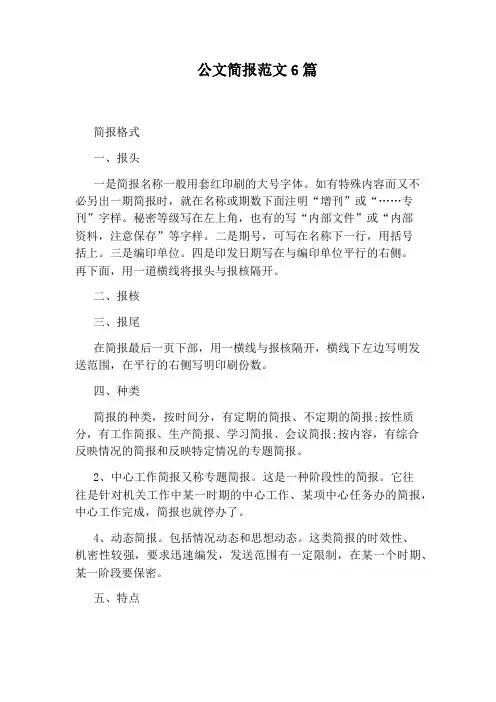 公文简报范文6篇

简报格式

一、报头

一是简报名称一般用套红印刷的大号字体。如有特殊内容而又不必另出一期简报时，就在名称或期数下面注明“增刊”或“……专刊”字样。秘密等级写在左上角，也有的写“内部文件”或“内部资料，注意保存”等字样。二是期号，可写在名称下一行，用括号括上。三是编印单位。四是印发日期写在与编印单位平行的右侧。再下面，用一道横线将报头与报核隔开。

二、报核

三、报尾

在简报最后一页下部，用一横线与报核隔开，横线下左边写明发送范围，在平行的右侧写明印刷份数。

四、种类

简报的种类，按时间分，有定期的简报、不定期的简报;按性质分，有工作简报、生产简报、学习简报、会议简报;按内容，有综合反映情况的简报和反映特定情况的专题简报。

2、中心工作简报又称专题简报。这是一种阶段性的简报。它往往是针对机关工作中某一时期的中心工作、某项中心任务办的简报，中心工作完成，简报也就停办了。

4、动态简报。包括情况动态和思想动态。这类简报的时效性、机密性较强，要求迅速编发，发送范围有一定限制，在某一个时期、某一阶段要保密。

五、特点